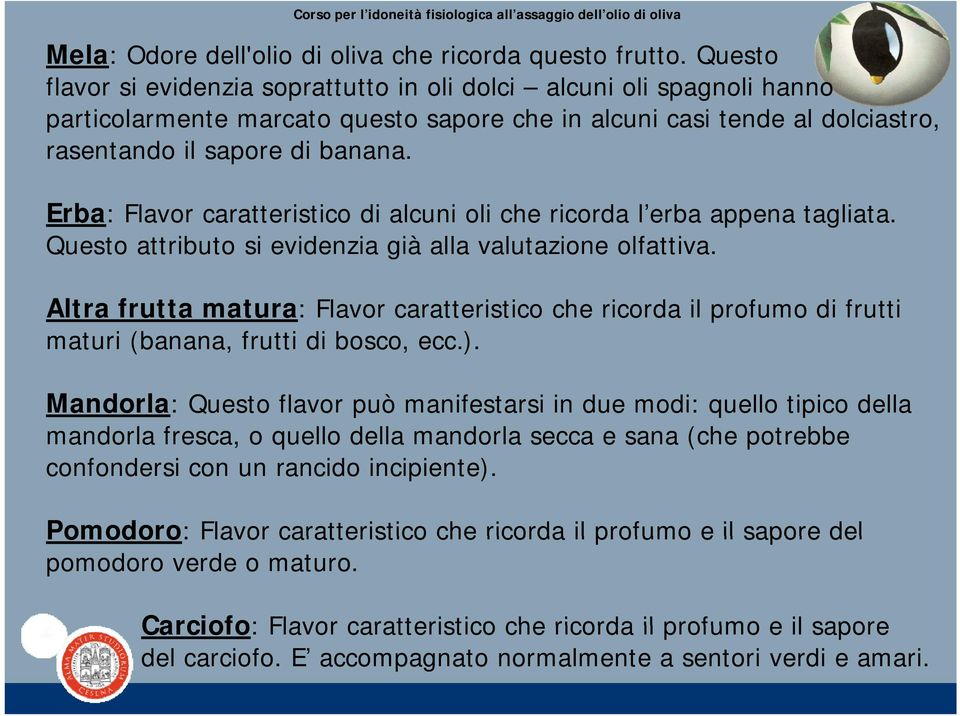 Corso per l'idoneità fisiologica all'assaggio dell'olio di oliva

Mela: Odore dell'olio di oliva che ricorda questo frutto. Questo flavor si evidenzia soprattutto in oli dolci – alcuni oli spagnoli hanno particolarmente marcato questo sapore che in alcuni casi tende al dolciastro, rasentando il sapore di banana.

Erba: Flavor caratteristico di alcuni oli che ricorda l'erba appena tagliata. Questo attributo si evidenzia già alla valutazione olfattiva.

Altra frutta matura: Flavor caratteristico che ricorda il profumo di frutti maturi (banana, frutti di bosco, ecc.).

Mandorla: Questo flavor può manifestarsi in due modi: quello tipico della mandorla fresca, o quello della mandorla secca e sana (che potrebbe confondersi con un rancido incipiente).

Pomodoro: Flavor caratteristico che ricorda il profumo e il sapore del pomodoro verde o maturo.

Carciofo: Flavor caratteristico che ricorda il profumo e il sapore del carciofo. E' accompagnato normalmente a sentori verdi e amari.

ALMA MATER STUDIORUM CESENA